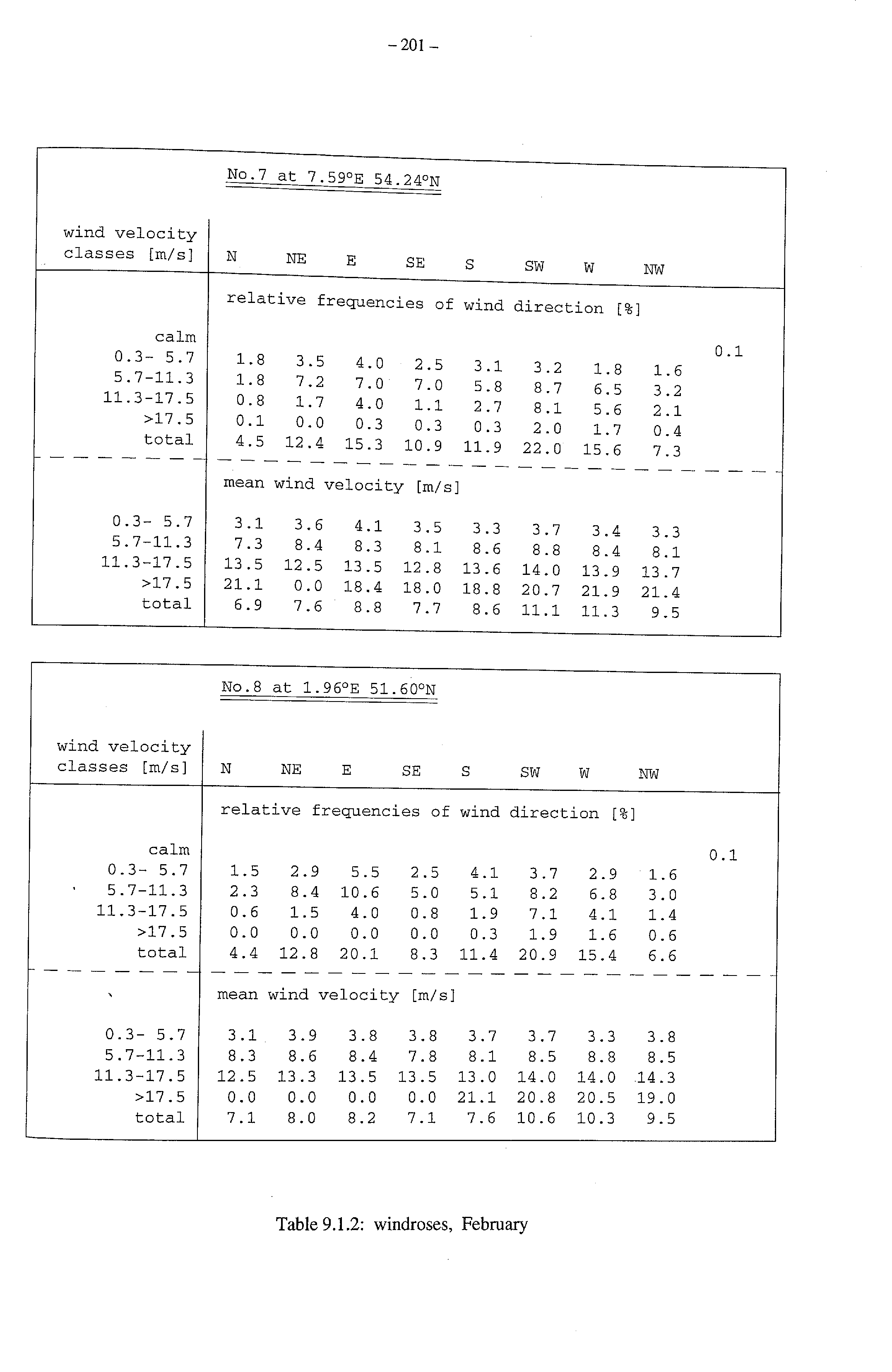 – 201 –

No.7 at 7.59°E 54.24°N

| wind velocity classes [m/s] | N | NE | E | SE | S | SW | W | NW | |
|---|---|---|---|---|---|---|---|---|---|
| | relative frequencies of wind direction [%] | | | | | | | | |
| calm | | | | | | | | | 0.1 |
| 0.3- 5.7 | 1.8 | 3.5 | 4.0 | 2.5 | 3.1 | 3.2 | 1.8 | 1.6 | |
| 5.7-11.3 | 1.8 | 7.2 | 7.0 | 7.0 | 5.8 | 8.7 | 6.5 | 3.2 | |
| 11.3-17.5 | 0.8 | 1.7 | 4.0 | 1.1 | 2.7 | 8.1 | 5.6 | 2.1 | |
| >17.5 | 0.1 | 0.0 | 0.3 | 0.3 | 0.3 | 2.0 | 1.7 | 0.4 | |
| total | 4.5 | 12.4 | 15.3 | 10.9 | 11.9 | 22.0 | 15.6 | 7.3 | |
| | mean wind velocity [m/s] | | | | | | | | |
| 0.3- 5.7 | 3.1 | 3.6 | 4.1 | 3.5 | 3.3 | 3.7 | 3.4 | 3.3 | |
| 5.7-11.3 | 7.3 | 8.4 | 8.3 | 8.1 | 8.6 | 8.8 | 8.4 | 8.1 | |
| 11.3-17.5 | 13.5 | 12.5 | 13.5 | 12.8 | 13.6 | 14.0 | 13.9 | 13.7 | |
| >17.5 | 21.1 | 0.0 | 18.4 | 18.0 | 18.8 | 20.7 | 21.9 | 21.4 | |
| total | 6.9 | 7.6 | 8.8 | 7.7 | 8.6 | 11.1 | 11.3 | 9.5 | |

No.8 at 1.96°E 51.60°N

| wind velocity classes [m/s] | N | NE | E | SE | S | SW | W | NW | |
|---|---|---|---|---|---|---|---|---|---|
| | relative frequencies of wind direction [%] | | | | | | | | |
| calm | | | | | | | | | 0.1 |
| 0.3- 5.7 | 1.5 | 2.9 | 5.5 | 2.5 | 4.1 | 3.7 | 2.9 | 1.6 | |
| 5.7-11.3 | 2.3 | 8.4 | 10.6 | 5.0 | 5.1 | 8.2 | 6.8 | 3.0 | |
| 11.3-17.5 | 0.6 | 1.5 | 4.0 | 0.8 | 1.9 | 7.1 | 4.1 | 1.4 | |
| >17.5 | 0.0 | 0.0 | 0.0 | 0.0 | 0.3 | 1.9 | 1.6 | 0.6 | |
| total | 4.4 | 12.8 | 20.1 | 8.3 | 11.4 | 20.9 | 15.4 | 6.6 | |
| | mean wind velocity [m/s] | | | | | | | | |
| 0.3- 5.7 | 3.1 | 3.9 | 3.8 | 3.8 | 3.7 | 3.7 | 3.3 | 3.8 | |
| 5.7-11.3 | 8.3 | 8.6 | 8.4 | 7.8 | 8.1 | 8.5 | 8.8 | 8.5 | |
| 11.3-17.5 | 12.5 | 13.3 | 13.5 | 13.5 | 13.0 | 14.0 | 14.0 | 14.3 | |
| >17.5 | 0.0 | 0.0 | 0.0 | 0.0 | 21.1 | 20.8 | 20.5 | 19.0 | |
| total | 7.1 | 8.0 | 8.2 | 7.1 | 7.6 | 10.6 | 10.3 | 9.5 | |

Table 9.1.2: windroses, February